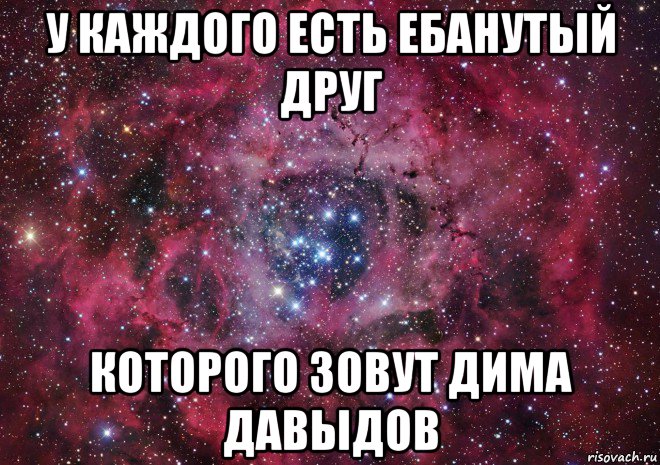 У КАЖДОГО ЕСТЬ ЕБАНУТЫЙ ДРУГ

КОТОРОГО ЗОВУТ ДИМА ДАВЫДОВ

risovach.ru